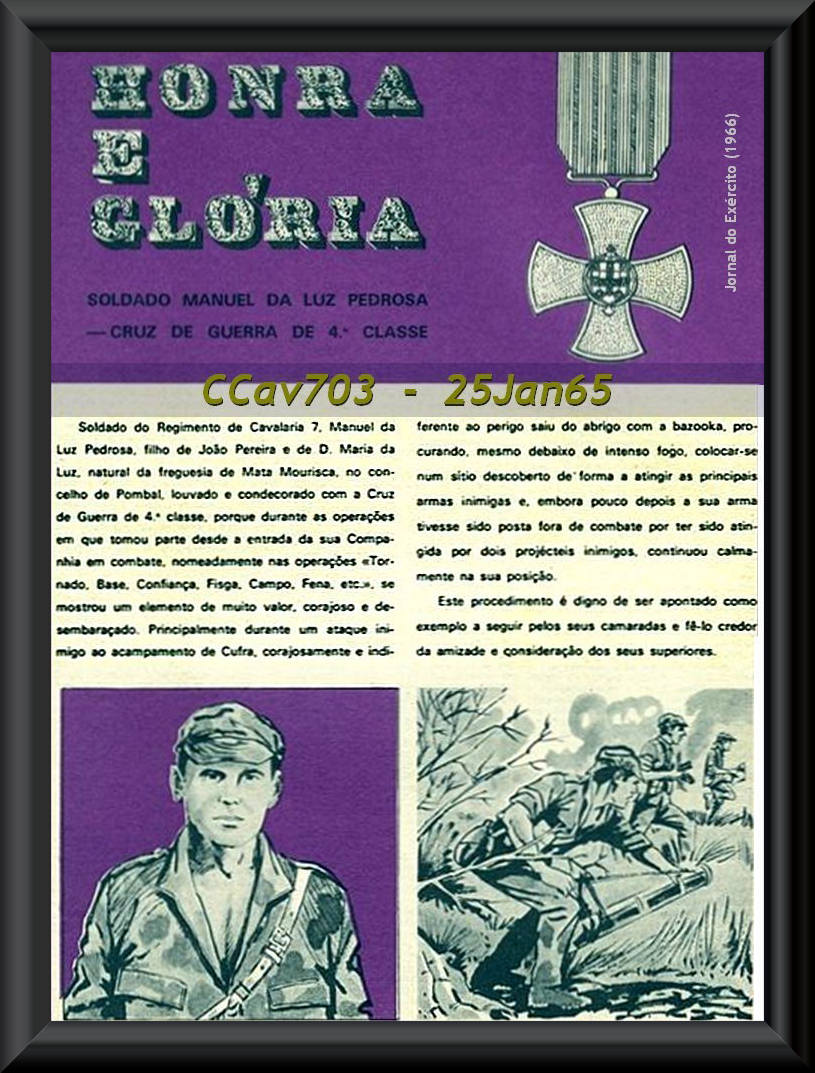 HONRA E GLÓRIA

SOLDADO MANUEL DA LUZ PEDROSA — CRUZ DE GUERRA DE 4.ª CLASSE

Jornal do Exército (1966)

CCav703 - 25Jan65

Soldado do Regimento de Cavalaria 7, Manuel da Luz Pedrosa, filho de João Pereira e de D. Maria da Luz, natural da freguesia de Mata Mourisca, no concelho de Pombal, louvado e condecorado com a Cruz de Guerra de 4.ª classe, porque durante as operações em que tomou parte desde a entrada da sua Companhia em combate, nomeadamente nas operações «Tornado, Base, Confiança, Fisga, Campo, Fena, etc.», se mostrou um elemento de muito valor, corajoso e desembaraçado. Principalmente durante um ataque inimigo ao acampamento de Cufra, corajosamente e indiferente ao perigo saiu do abrigo com a bazooka, procurando, mesmo debaixo de intenso fogo, colocar-se num sítio descoberto de forma a atingir as principais armas inimigas e, embora pouco depois a sua arma tivesse sido posta fora de combate por ter sido atingida por dois projécteis inimigos, continuou calmamente na sua posição.

Este procedimento é digno de ser apontado como exemplo a seguir pelos seus camaradas e fê-lo credor da amizade e consideração dos seus superiores.